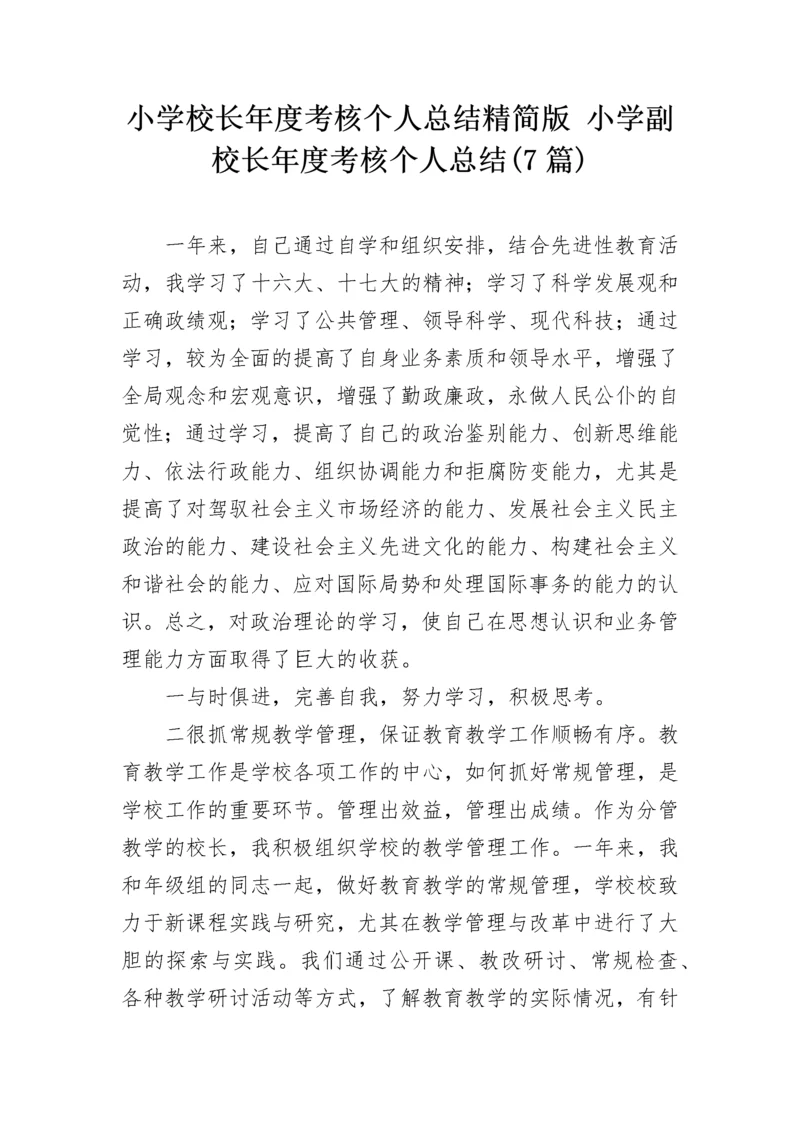 小学校长年度考核个人总结精简版 小学副校长年度考核个人总结(7 篇)

一年来，自己通过自学和组织安排，结合先进性教育活动，我学习了十六大、十七大的精神；学习了科学发展观和正确政绩观；学习了公共管理、领导科学、现代科技；通过学习，较为全面的提高了自身业务素质和领导水平，增强了全局观念和宏观意识，增强了勤政廉政，永做人民公仆的自觉性；通过学习，提高了自己的政治鉴别能力、创新思维能力、依法行政能力、组织协调能力和拒腐防变能力，尤其是提高了对驾驭社会主义市场经济的能力、发展社会主义民主政治的能力、建设社会主义先进文化的能力、构建社会主义和谐社会的能力、应对国际局势和处理国际事务的能力的认识。总之，对政治理论的学习，使自己在思想认识和业务管理能力方面取得了巨大的收获。

一与时俱进，完善自我，努力学习，积极思考。

二很抓常规教学管理，保证教育教学工作顺畅有序。教育教学工作是学校各项工作的中心，如何抓好常规管理，是学校工作的重要环节。管理出效益，管理出成绩。作为分管教学的校长，我积极组织学校的教学管理工作。一年来，我和年级组的同志一起，做好教育教学的常规管理，学校校致力于新课程实践与研究，尤其在教学管理与改革中进行了大胆的探索与实践。我们通过公开课、教改研讨、常规检查、各种教学研讨活动等方式，了解教育教学的实际情况，有针